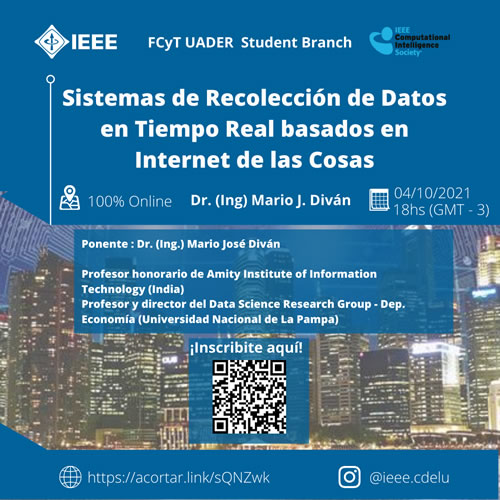 IEEE FCyT UADER Student Branch IEEE Computational Intelligence Society

Sistemas de Recolección de Datos en Tiempo Real basados en Internet de las Cosas

100% Online Dr. (Ing) Mario J. Diván 04/10/2021 18hs (GMT - 3)

Ponente : Dr. (Ing.) Mario José Diván

Profesor honorario de Amity Institute of Information Technology (India)
Profesor y director del Data Science Research Group - Dep. Economía (Universidad Nacional de La Pampa)

¡Inscribite aquí!

https://acortar.link/sQNZwk @ieee.cdelu